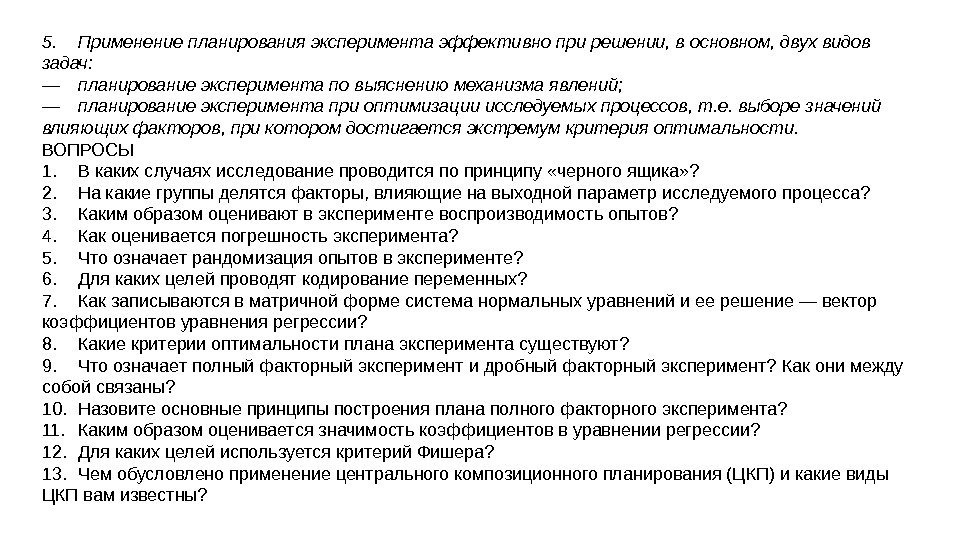 5. Применение планирования эксперимента эффективно при решении, в основном, двух видов задач:
— планирование эксперимента по выяснению механизма явлений;
— планирование эксперимента при оптимизации исследуемых процессов, т.е. выборе значений влияющих факторов, при котором достигается экстремум критерия оптимальности.
ВОПРОСЫ
1. В каких случаях исследование проводится по принципу «черного ящика»?
2. На какие группы делятся факторы, влияющие на выходной параметр исследуемого процесса?
3. Каким образом оценивают в эксперименте воспроизводимость опытов?
4. Как оценивается погрешность эксперимента?
5. Что означает рандомизация опытов в эксперименте?
6. Для каких целей проводят кодирование переменных?
7. Как записываются в матричной форме система нормальных уравнений и ее решение — вектор коэффициентов уравнения регрессии?
8. Какие критерии оптимальности плана эксперимента существуют?
9. Что означает полный факторный эксперимент и дробный факторный эксперимент? Как они между собой связаны?
10. Назовите основные принципы построения плана полного факторного эксперимента?
11. Каким образом оценивается значимость коэффициентов в уравнении регрессии?
12. Для каких целей используется критерий Фишера?
13. Чем обусловлено применение центрального композиционного планирования (ЦКП) и какие виды ЦКП вам известны?